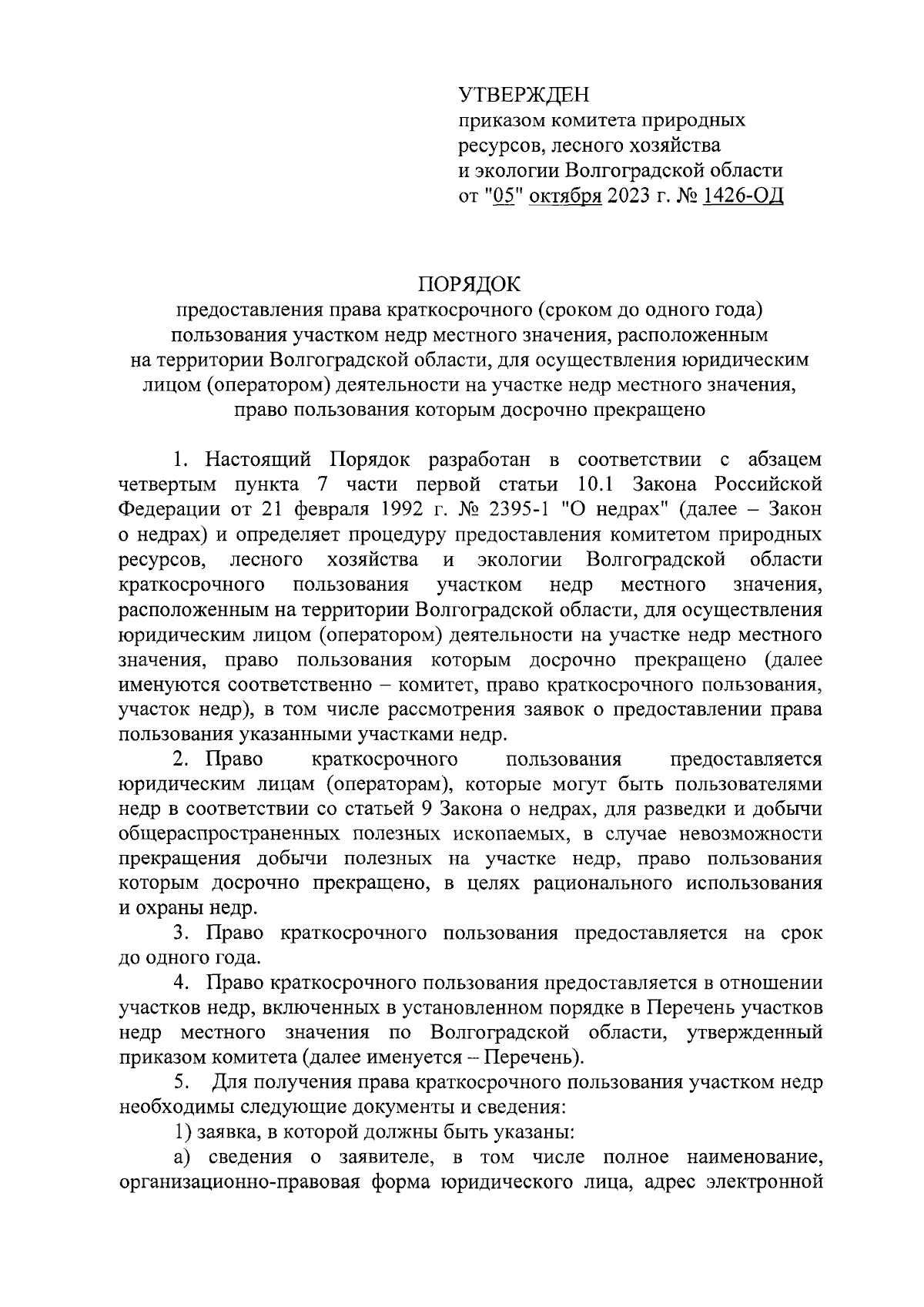 УТВЕРЖДЕН
приказом комитета природных ресурсов, лесного хозяйства и экологии Волгоградской области
от "05" октября 2023 г. № 1426-ОД

ПОРЯДОК
предоставления права краткосрочного (сроком до одного года) пользования участком недр местного значения, расположенным на территории Волгоградской области, для осуществления юридическим лицом (оператором) деятельности на участке недр местного значения, право пользования которым досрочно прекращено

1. Настоящий Порядок разработан в соответствии с абзацем четвертым пункта 7 части первой статьи 10.1 Закона Российской Федерации от 21 февраля 1992 г. № 2395-1 "О недрах" (далее – Закон о недрах) и определяет процедуру предоставления комитетом природных ресурсов, лесного хозяйства и экологии Волгоградской области краткосрочного пользования участком недр местного значения, расположенным на территории Волгоградской области, для осуществления юридическим лицом (оператором) деятельности на участке недр местного значения, право пользования которым досрочно прекращено (далее именуются соответственно – комитет, право краткосрочного пользования, участок недр), в том числе рассмотрения заявок о предоставлении права пользования указанными участками недр.

2. Право краткосрочного пользования предоставляется юридическим лицам (операторам), которые могут быть пользователями недр в соответствии со статьей 9 Закона о недрах, для разведки и добычи общераспространенных полезных ископаемых, в случае невозможности прекращения добычи полезных на участке недр, право пользования которым досрочно прекращено, в целях рационального использования и охраны недр.

3. Право краткосрочного пользования предоставляется на срок до одного года.

4. Право краткосрочного пользования предоставляется в отношении участков недр, включенных в установленном порядке в Перечень участков недр местного значения по Волгоградской области, утвержденный приказом комитета (далее именуется – Перечень).

5. Для получения права краткосрочного пользования участком недр необходимы следующие документы и сведения:

1) заявка, в которой должны быть указаны:

а) сведения о заявителе, в том числе полное наименование, организационно-правовая форма юридического лица, адрес электронной